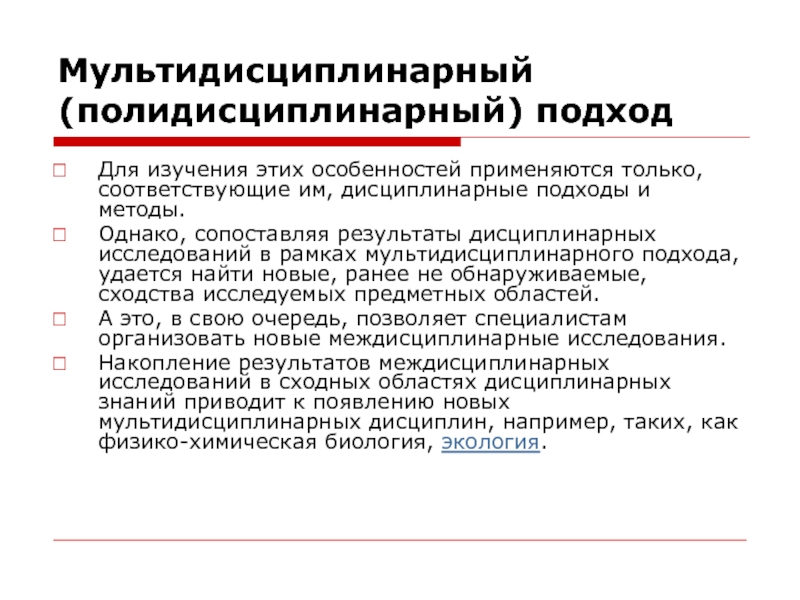 Мультидисциплинарный (полидисциплинарный) подход

Для изучения этих особенностей применяются только, соответствующие им, дисциплинарные подходы и методы.

Однако, сопоставляя результаты дисциплинарных исследований в рамках мультидисциплинарного подхода, удается найти новые, ранее не обнаруживаемые, сходства исследуемых предметных областей.

А это, в свою очередь, позволяет специалистам организовать новые междисциплинарные исследования.

Накопление результатов междисциплинарных исследований в сходных областях дисциплинарных знаний приводит к появлению новых мультидисциплинарных дисциплин, например, таких, как физико-химическая биология, экология.